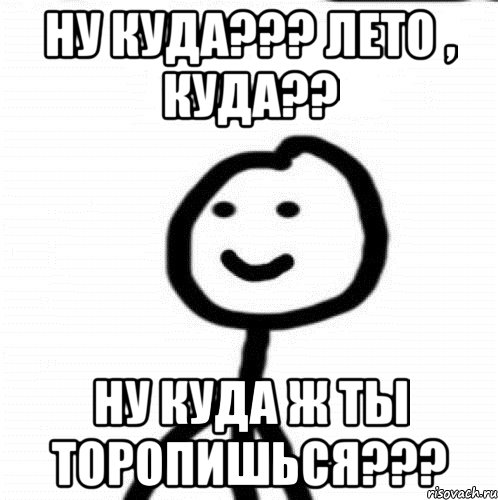 НУ КУДА??? ЛЕТО , КУДА??

НУ КУДА Ж ТЫ ТОРОПИШЬСЯ???

risovach.ru